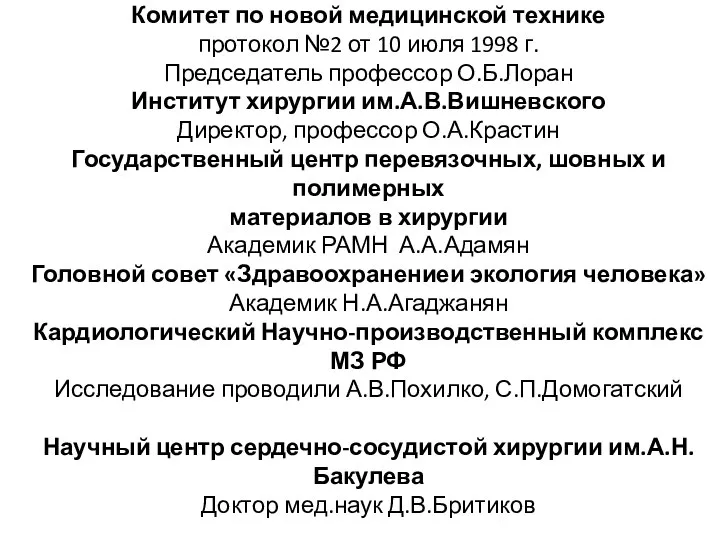 Комитет по новой медицинской технике
протокол №2 от 10 июля 1998 г.
Председатель профессор О.Б.Лоран
Институт хирургии им.А.В.Вишневского
Директор, профессор О.А.Крастин
Государственный центр перевязочных, шовных и полимерных
материалов в хирургии
Академик РАМН А.А.Адамян
Головной совет «Здравоохранениеи экология человека»
Академик Н.А.Агаджанян
Кардиологический Научно-производственный комплекс МЗ РФ
Исследование проводили А.В.Похилко, С.П.Домогатский

Научный центр сердечно-сосудистой хирургии им.А.Н. Бакулева
Доктор мед.наук Д.В.Бритиков